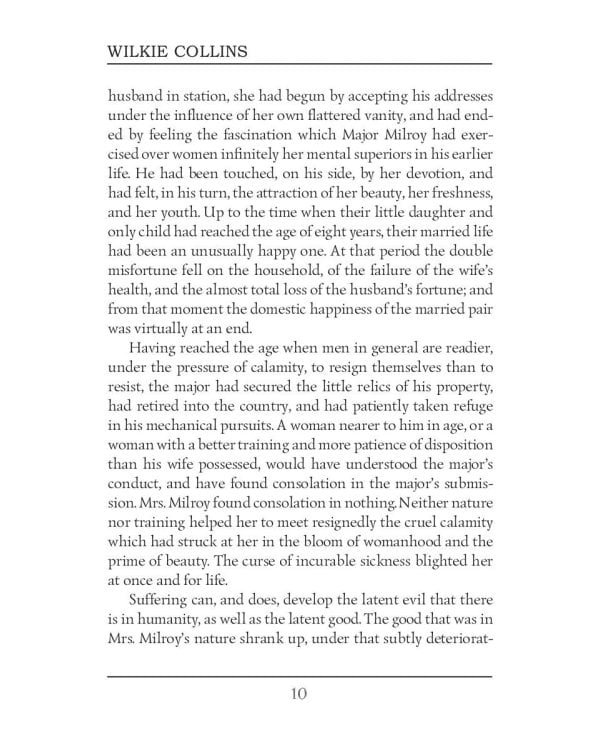 WILKIE COLLINS

husband in station, she had begun by accepting his addresses under the influence of her own flattered vanity, and had ended by feeling the fascination which Major Milroy had exercised over women infinitely her mental superiors in his earlier life. He had been touched, on his side, by her devotion, and had felt, in his turn, the attraction of her beauty, her freshness, and her youth. Up to the time when their little daughter and only child had reached the age of eight years, their married life had been an unusually happy one. At that period the double misfortune fell on the household, of the failure of the wife's health, and the almost total loss of the husband's fortune; and from that moment the domestic happiness of the married pair was virtually at an end.

Having reached the age when men in general are readier, under the pressure of calamity, to resign themselves than to resist, the major had secured the little relics of his property, had retired into the country, and had patiently taken refuge in his mechanical pursuits. A woman nearer to him in age, or a woman with a better training and more patience of disposition than his wife possessed, would have understood the major's conduct, and have found consolation in the major's submission. Mrs. Milroy found consolation in nothing. Neither nature nor training helped her to meet resignedly the cruel calamity which had struck at her in the bloom of womanhood and the prime of beauty. The curse of incurable sickness blighted her at once and for life.

Suffering can, and does, develop the latent evil that there is in humanity, as well as the latent good. The good that was in Mrs. Milroy's nature shrank up, under that subtly deteriorat-

10